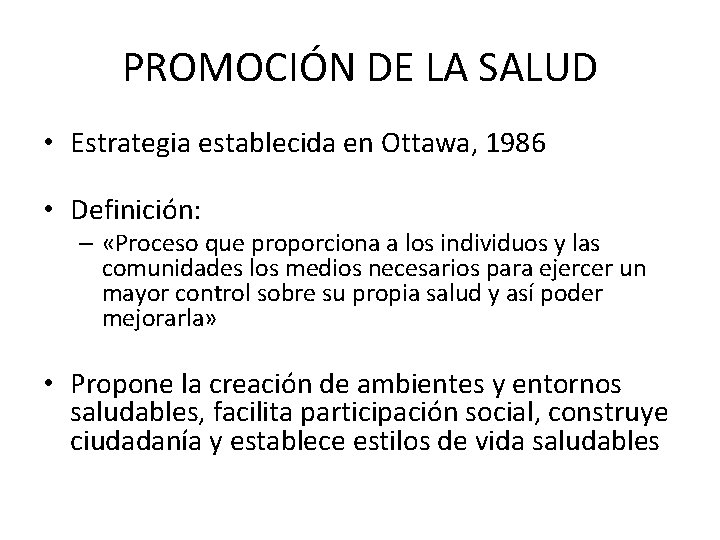 PROMOCIÓN DE LA SALUD

• Estrategia establecida en Ottawa, 1986

• Definición:
– «Proceso que proporciona a los individuos y las comunidades los medios necesarios para ejercer un mayor control sobre su propia salud y así poder mejorarla»

• Propone la creación de ambientes y entornos saludables, facilita participación social, construye ciudadanía y establece estilos de vida saludables